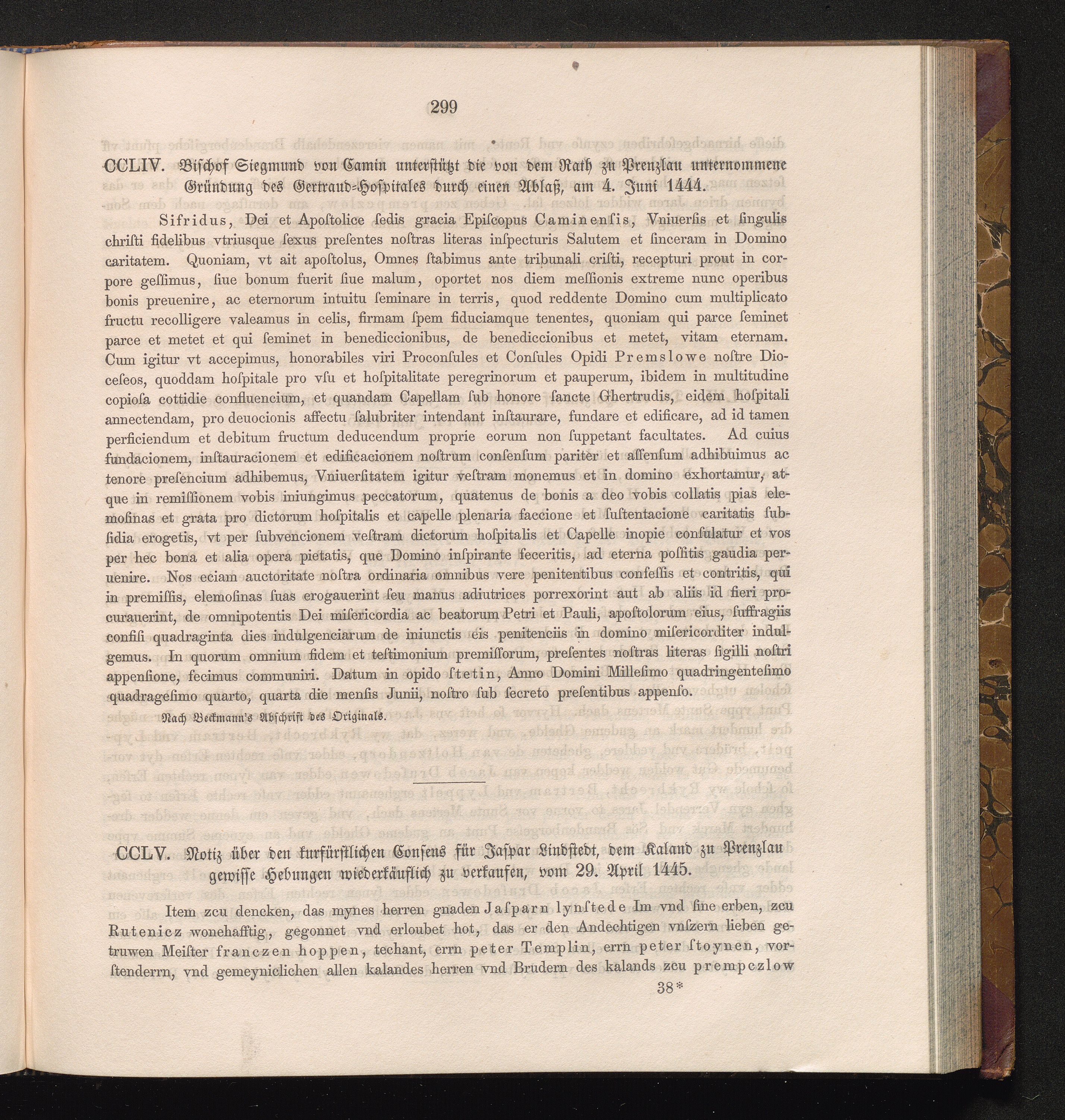 299

CCLIV. Biſchof Siegmund von Camin unterſtützt die von dem Rath zu Prenzlau unternommene Gründung des Gertraud-Hoſpitales durch einen Ablaß, am 4. Juni 1444.

Sifridus, Dei et Apoſtolice ſedis gracia Epiſcopus Caminenſis, Vniuerſis et ſingulis chriſti fidelibus vtriusque ſexus preſentes noſtras literas inſpecturis Salutem et ſinceram in Domino caritatem. Quoniam, vt ait apoſtolus, Omnes ſtabimus ante tribunali criſti, recepturi prout in corpore geſſimus, ſiue bonum fuerit ſiue malum, oportet nos diem meſſionis extreme nunc operibus bonis preuenire, ac eternorum intuitu ſeminare in terris, quod reddente Domino cum multiplicato fructu recolligere valeamus in celis, firmam ſpem fiduciamque tenentes, quoniam qui parce ſeminet parce et metet et qui ſeminet in benediccionibus, de benediccionibus et metet, vitam eternam. Cum igitur vt accepimus, honorabiles viri Proconſules et Conſules Opidi Premslowe noſtre Dioceſeos, quoddam hoſpitale pro vſu et hoſpitalitate peregrinorum et pauperum, ibidem in multitudine copioſa cottidie confluencium, et quandam Capellam ſub honore ſancte Ghertrudis, eidem hoſpitali annectendam, pro deuocionis affectu ſalubriter intendant inſtaurare, fundare et edificare, ad id tamen perficiendum et debitum fructum deducendum proprie eorum non ſuppetant facultates. Ad cuius fundacionem, inſtauracionem et edificacionem noſtrum conſenſum pariter et aſſenſum adhibuimus ac tenore preſencium adhibemus, Vniuerſitatem igitur veſtram monemus et in domino exhortamur, atque in remiſſionem vobis iniungimus peccatorum, quatenus de bonis a deo vobis collatis pias elemoſinas et grata pro dictorum hoſpitalis et capelle plenaria faccione et ſuſtentacione caritatis ſubſidia erogetis, vt per ſubvencionem veſtram dictorum hoſpitalis et Capelle inopie conſulatur et vos per hec bona et alia opera pietatis, que Domino inſpirante feceritis, ad eterna poſſitis gaudia peruenire. Nos eciam auctoritate noſtra ordinaria omnibus vere penitentibus confeſſis et contritis, qui in premiſſis, elemoſinas ſuas erogauerint ſeu manus adiutrices porrexorint aut ab aliis id fieri procurauerint, de omnipotentis Dei miſericordia ac beatorum Petri et Pauli, apoſtolorum eius, ſuffragiis confiſi quadraginta dies indulgenciarum de iniunctis eis penitenciis in domino miſericorditer indulgemus. In quorum omnium fidem et teſtimonium premiſſorum, preſentes noſtras literas ſigilli noſtri appenſione, fecimus communiri. Datum in opido ſtetin, Anno Domini Milleſimo quadringenteſimo quadrageſimo quarto, quarta die menſis Junii, noſtro ſub ſecreto preſentibus appenſo.

Nach Beckmann's Abſchrift des Originals.

CCLV. Notiz über den kurfürſtlichen Conſens für Jaſpar Lindſtedt, dem Kaland zu Prenzlau gewiſſe Hebungen wiederkäuflich zu verkaufen, vom 29. April 1445.

Item zcu dencken, das mynes herren gnaden Jaſparn lynſtede Im vnd ſine erben, zcu Rutenicz wonehafftig, gegonnet vnd erloubet hot, das er den Andechtigen vnſzern lieben getruwen Meiſter franczen hoppen, techant, errn peter Templin, errn peter ſtoynen, vorſtenderrn, vnd gemeyniclichen allen kalandes herren vnd Brudern des kalands zcu prempczlow

38*